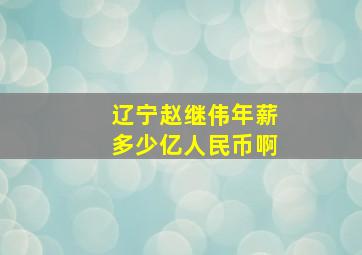 辽宁赵继伟年薪
多少亿人民币啊